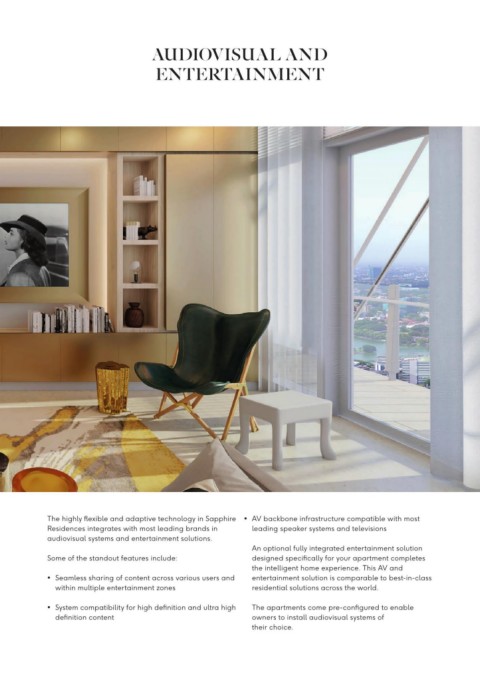 AUDIOVISUAL AND ENTERTAINMENT

The highly flexible and adaptive technology in Sapphire Residences integrates with most leading brands in audiovisual systems and entertainment solutions.

Some of the standout features include:

• Seamless sharing of content across various users and within multiple entertainment zones

• System compatibility for high definition and ultra high definition content

• AV backbone infrastructure compatible with most leading speaker systems and televisions

An optional fully integrated entertainment solution designed specifically for your apartment completes the intelligent home experience. This AV and entertainment solution is comparable to best-in-class residential solutions across the world.

The apartments come pre-configured to enable owners to install audiovisual systems of their choice.